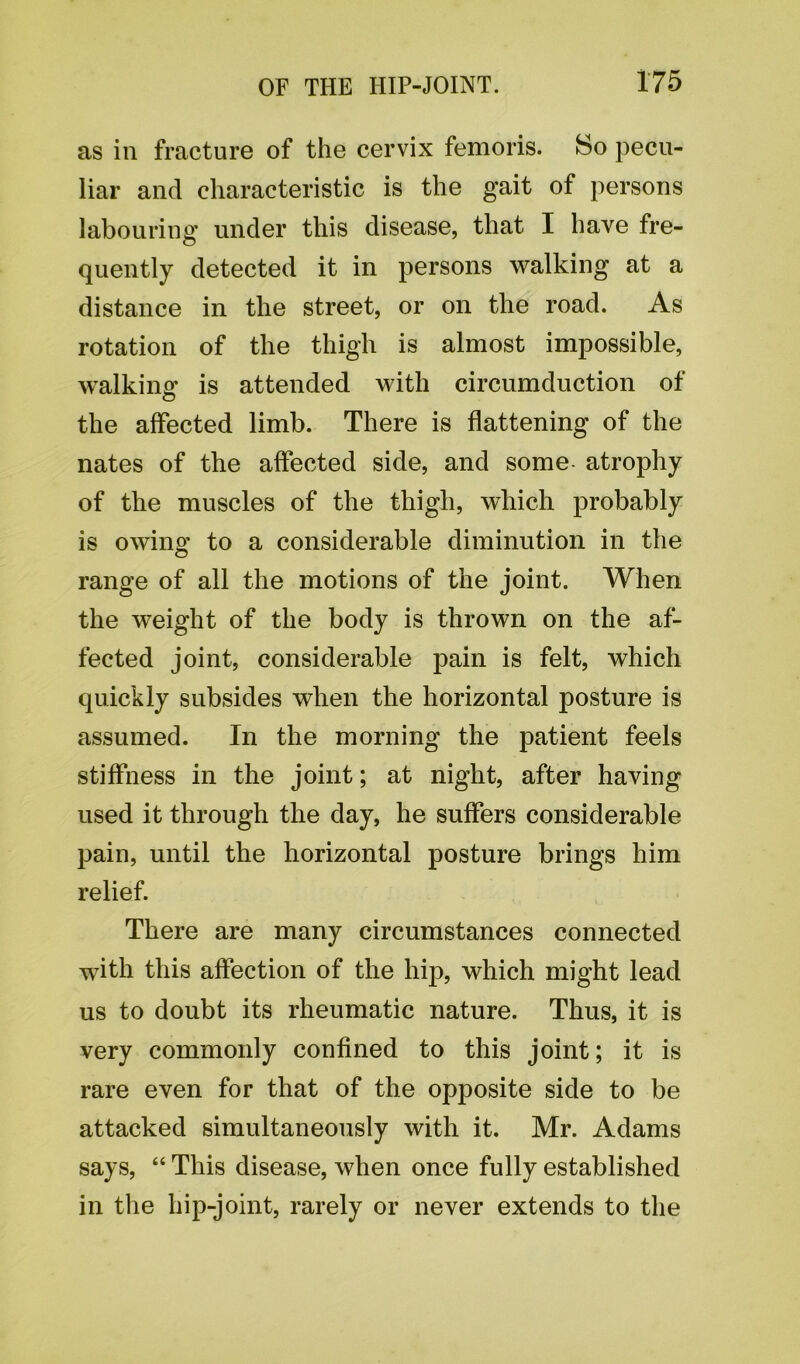 OF THE HIP-JOINT. 175

as in fracture of the cervix femoris. So peculiar and characteristic is the gait of persons labouring under this disease, that I have frequently detected it in persons walking at a distance in the street, or on the road. As rotation of the thigh is almost impossible, walking is attended with circumduction of the affected limb. There is flattening of the nates of the affected side, and some atrophy of the muscles of the thigh, which probably is owing to a considerable diminution in the range of all the motions of the joint. When the weight of the body is thrown on the affected joint, considerable pain is felt, which quickly subsides when the horizontal posture is assumed. In the morning the patient feels stiffness in the joint; at night, after having used it through the day, he suffers considerable pain, until the horizontal posture brings him relief.

There are many circumstances connected with this affection of the hip, which might lead us to doubt its rheumatic nature. Thus, it is very commonly confined to this joint; it is rare even for that of the opposite side to be attacked simultaneously with it. Mr. Adams says, “This disease, when once fully established in the hip-joint, rarely or never extends to the